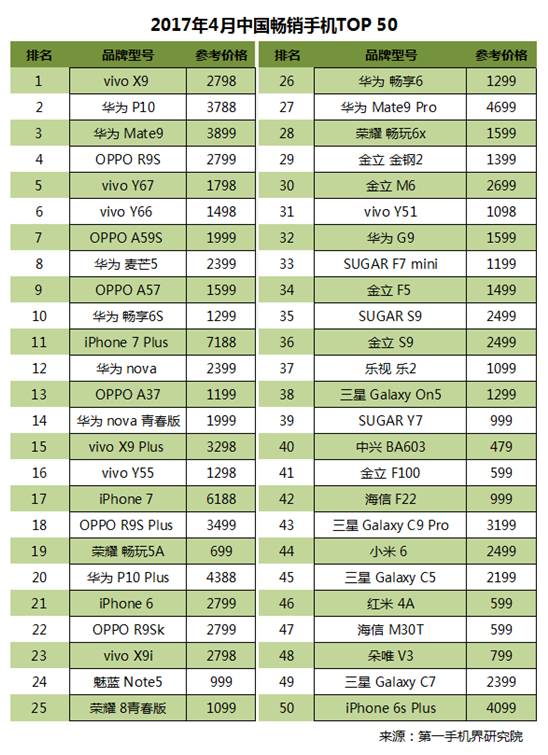 2017年4月中国畅销手机TOP 50

| 排名 | 品牌型号 | 参考价格 |
|---|---|---|
| 1 | vivo X9 | 2798 |
| 2 | 华为 P10 | 3788 |
| 3 | 华为 Mate9 | 3899 |
| 4 | OPPO R9S | 2799 |
| 5 | vivo Y67 | 1798 |
| 6 | vivo Y66 | 1498 |
| 7 | OPPO A59S | 1999 |
| 8 | 华为 麦芒5 | 2399 |
| 9 | OPPO A57 | 1599 |
| 10 | 华为 畅享6S | 1299 |
| 11 | iPhone 7 Plus | 7188 |
| 12 | 华为 nova | 2399 |
| 13 | OPPO A37 | 1199 |
| 14 | 华为 nova 青春版 | 1999 |
| 15 | vivo X9 Plus | 3298 |
| 16 | vivo Y55 | 1298 |
| 17 | iPhone 7 | 6188 |
| 18 | OPPO R9S Plus | 3499 |
| 19 | 荣耀 畅玩5A | 699 |
| 20 | 华为 P10 Plus | 4388 |
| 21 | iPhone 6 | 2799 |
| 22 | OPPO R9Sk | 2799 |
| 23 | vivo X9i | 2798 |
| 24 | 魅蓝 Note5 | 999 |
| 25 | 荣耀 8青春版 | 1099 |

| 排名 | 品牌型号 | 参考价格 |
|---|---|---|
| 26 | 华为 畅享6 | 1299 |
| 27 | 华为 Mate9 Pro | 4699 |
| 28 | 荣耀 畅玩6x | 1599 |
| 29 | 金立 金钢2 | 1399 |
| 30 | 金立 M6 | 2699 |
| 31 | vivo Y51 | 1098 |
| 32 | 华为 G9 | 1599 |
| 33 | SUGAR F7 mini | 1199 |
| 34 | 金立 F5 | 1499 |
| 35 | SUGAR S9 | 2499 |
| 36 | 金立 S9 | 2499 |
| 37 | 乐视 乐2 | 1099 |
| 38 | 三星 Galaxy On5 | 1299 |
| 39 | SUGAR Y7 | 999 |
| 40 | 中兴 BA603 | 479 |
| 41 | 金立 F100 | 599 |
| 42 | 海信 F22 | 999 |
| 43 | 三星 Galaxy C9 Pro | 3199 |
| 44 | 小米 6 | 2499 |
| 45 | 三星 Galaxy C5 | 2199 |
| 46 | 红米 4A | 599 |
| 47 | 海信 M30T | 599 |
| 48 | 朵唯 V3 | 799 |
| 49 | 三星 Galaxy C7 | 2399 |
| 50 | iPhone 6s Plus | 4099 |

来源：第一手机界研究院